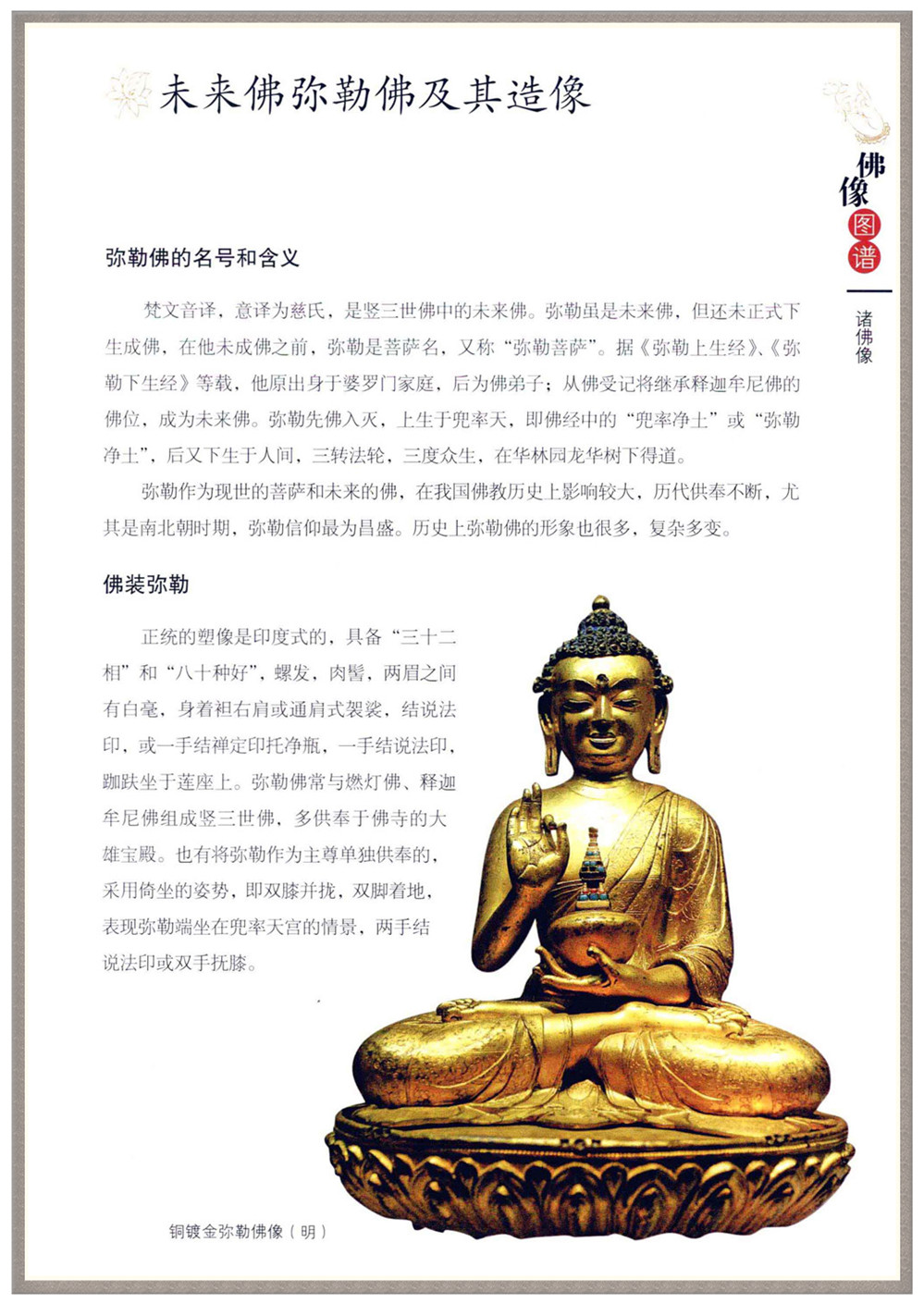 未来佛弥勒佛及其造像

佛像图谱

诸佛像

弥勒佛的名号和含义

梵文音译，意译为慈氏，是竖三世佛中的未来佛。弥勒虽是未来佛，但还未正式下生成佛，在他未成佛之前，弥勒是菩萨名，又称“弥勒菩萨”。据《弥勒上生经》、《弥勒下生经》等载，他原出身于婆罗门家庭，后为佛弟子；从佛受记将继承释迦牟尼佛的佛位，成为未来佛。弥勒先佛入灭，上生于兜率天，即佛经中的“兜率净土”或“弥勒净土”，后又下生于人间，三转法轮，三度众生，在华林园龙华树下得道。

弥勒作为现世的菩萨和未来的佛，在我国佛教历史上影响较大，历代供奉不断，尤其是南北朝时期，弥勒信仰最为昌盛。历史上弥勒佛的形象也很多，复杂多变。

佛装弥勒

正统的塑像是印度式的，具备“三十二相”和“八十种好”，螺发，肉髻，两眉之间有白毫，身着袒右肩或通肩式袈裟，结说法印，或一手结禅定印托净瓶，一手结说法印，跏趺坐于莲座上。弥勒佛常与燃灯佛、释迦牟尼佛组成竖三世佛，多供奉于佛寺的大雄宝殿。也有将弥勒作为主尊单独供奉的，采用倚坐的姿势，即双膝并拢，双脚着地，表现弥勒端坐在兜率天宫的情景，两手结说法印或双手抚膝。

铜镀金弥勒佛像（明）